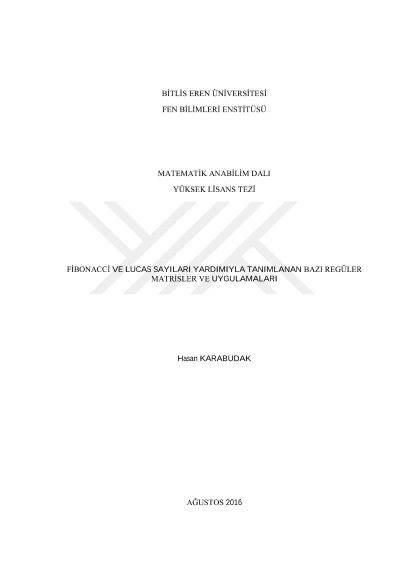 BİTLİS EREN ÜNİVERSİTESİ
FEN BİLİMLERİ ENSTİTÜSÜ

MATEMATİK ANABİLİM DALI
YÜKSEK LİSANS TEZİ

FİBONACCİ VE LUCAS SAYILARI YARDIMIYLA TANIMLANAN BAZI REGÜLER MATRİSLER VE UYGULAMALARI

Hasan KARABUDAK

AĞUSTOS 2016